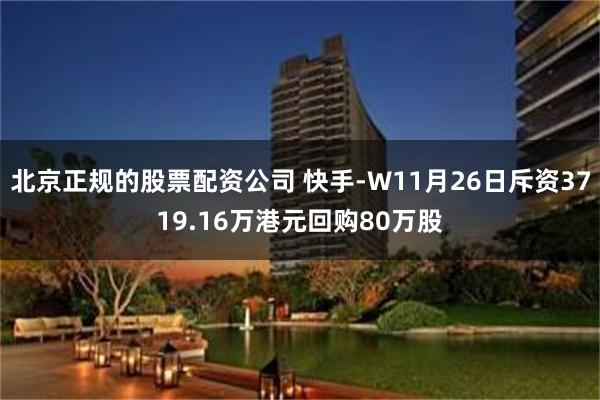 北京正规的股票配资公司 快手-W11月26日斥资3719.16万港元回购80万股